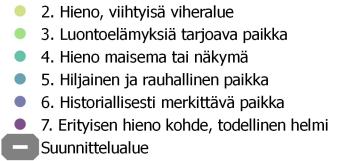 2. Hieno, viihtyisä viheralue
3. Luontoelämyksiä tarjoava paikka
4. Hieno maisema tai näkymä
5. Hiljainen ja rauhallinen paikka
6. Historiallisesti merkittävä paikka
7. Erityisen hieno kohde, todellinen helmi
Suunnittelualue